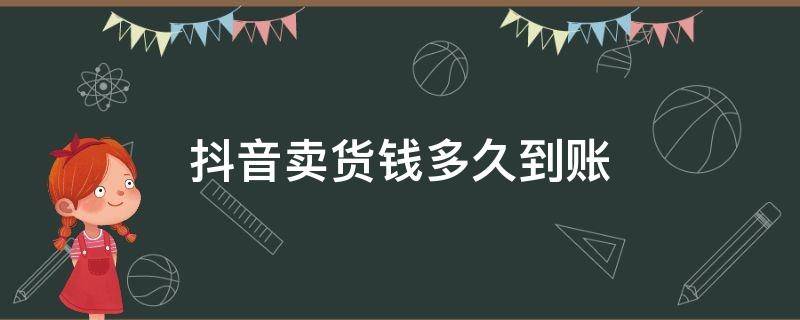 抖音卖货钱多久到账